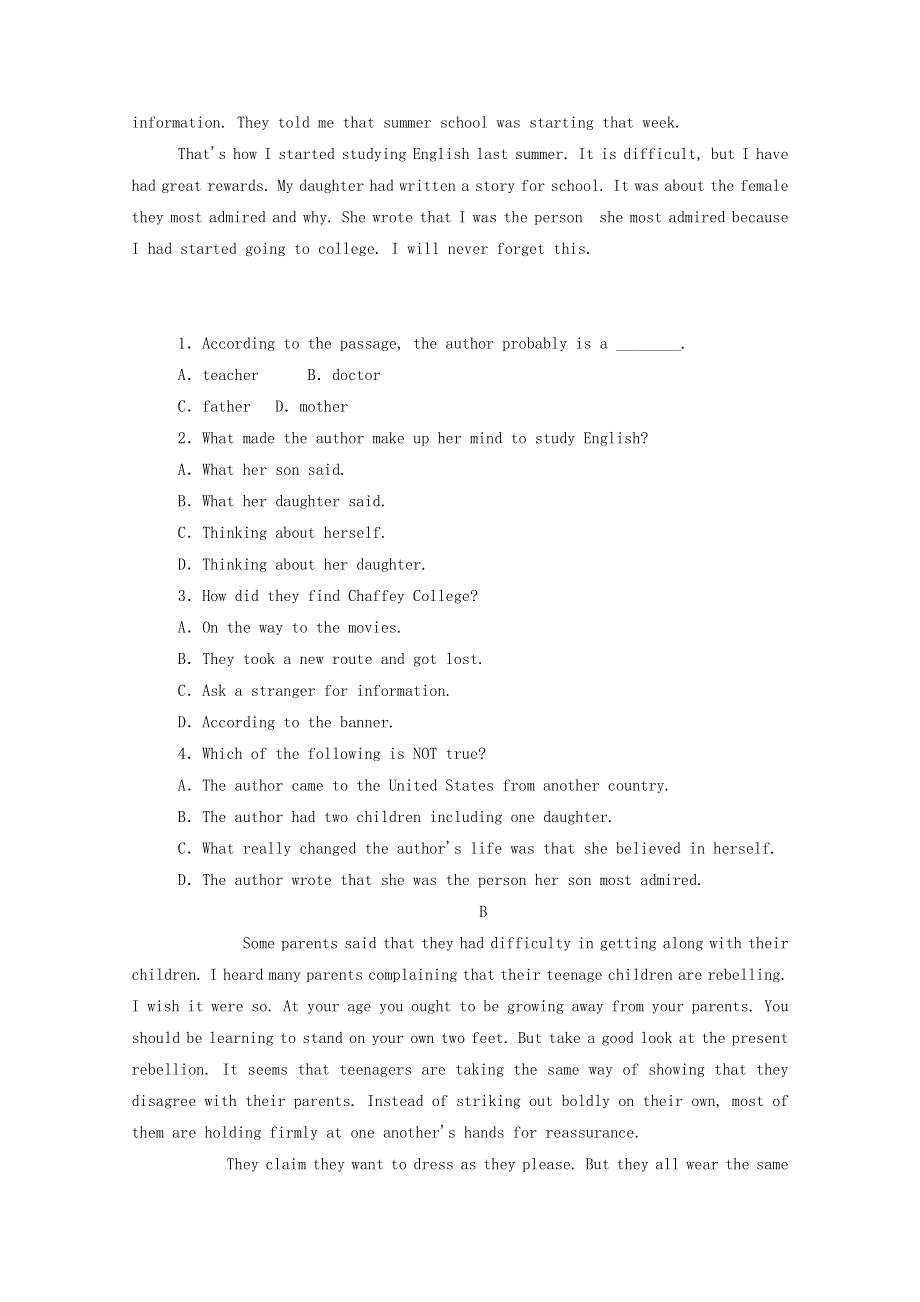 information. They told me that summer school was starting that week.

That's how I started studying English last summer. It is difficult, but I have had great rewards. My daughter had written a story for school. It was about the female they most admired and why. She wrote that I was the person she most admired because I had started going to college. I will never forget this.

1. According to the passage, the author probably is a ________.

A. teacher B. doctor

C. father D. mother

2. What made the author make up her mind to study English?

A. What her son said.

B. What her daughter said.

C. Thinking about herself.

D. Thinking about her daughter.

3. How did they find Chaffey College?

A. On the way to the movies.

B. They took a new route and got lost.

C. Ask a stranger for information.

D. According to the banner.

4. Which of the following is NOT true?

A. The author came to the United States from another country.

B. The author had two children including one daughter.

C. What really changed the author's life was that she believed in herself.

D. The author wrote that she was the person her son most admired.

B

Some parents said that they had difficulty in getting along with their children. I heard many parents complaining that their teenage children are rebelling. I wish it were so. At your age you ought to be growing away from your parents. You should be learning to stand on your own two feet. But take a good look at the present rebellion. It seems that teenagers are taking the same way of showing that they disagree with their parents. Instead of striking out boldly on their own, most of them are holding firmly at one another's hands for reassurance.

They claim they want to dress as they please. But they all wear the same